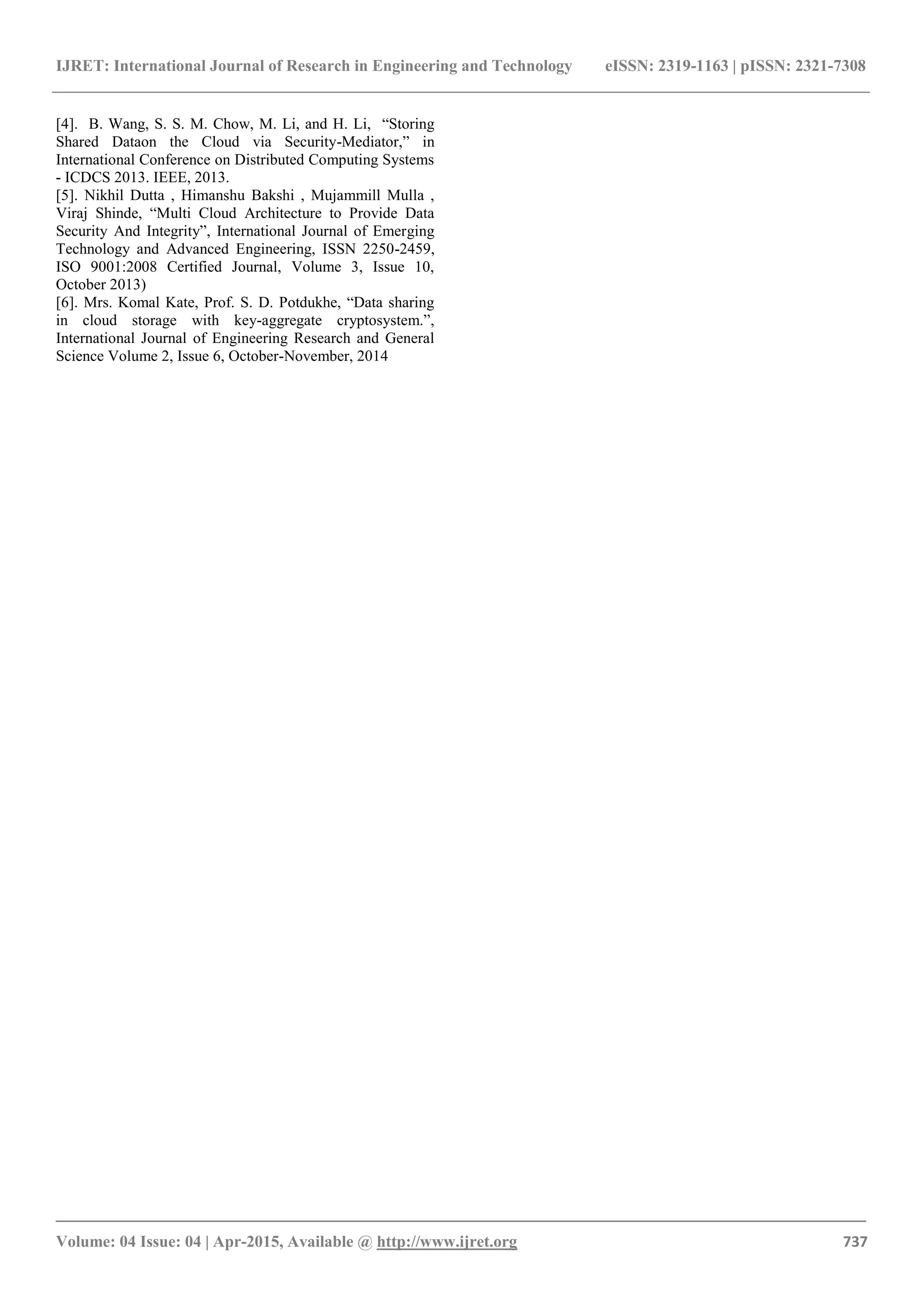 IJRET: International Journal of Research in Engineering and Technology eISSN: 2319-1163 | pISSN: 2321-7308

[4]. B. Wang, S. S. M. Chow, M. Li, and H. Li, “Storing Shared Dataon the Cloud via Security-Mediator,” in International Conference on Distributed Computing Systems - ICDCS 2013. IEEE, 2013.
[5]. Nikhil Dutta , Himanshu Bakshi , Mujammill Mulla , Viraj Shinde, “Multi Cloud Architecture to Provide Data Security And Integrity”, International Journal of Emerging Technology and Advanced Engineering, ISSN 2250-2459, ISO 9001:2008 Certified Journal, Volume 3, Issue 10, October 2013)
[6]. Mrs. Komal Kate, Prof. S. D. Potdukhe, “Data sharing in cloud storage with key-aggregate cryptosystem.”, International Journal of Engineering Research and General Science Volume 2, Issue 6, October-November, 2014

Volume: 04 Issue: 04 | Apr-2015, Available @ http://www.ijret.org 737